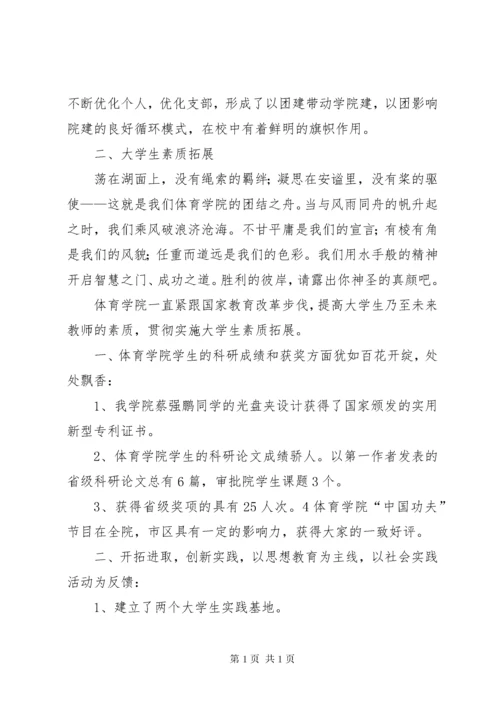 不断优化个人，优化支部，形成了以团建带动学院建，以团影响院建的良好循环模式，在校中有着鲜明的旗帜作用。

二、大学生素质拓展

荡在湖面上，没有绳索的羁绊；凝思在安谧里，没有桨的驱使——这就是我们体育学院的团结之舟。当与风雨同舟的帆升起之时，我们乘风破浪济沧海。不甘平庸是我们的宣言；有棱有角是我们的风貌；任重而道远是我们的色彩。我们用水手般的精神开启智慧之门、成功之道。胜利的彼岸，请露出你神圣的真颜吧。

体育学院一直紧跟国家教育改革步伐，提高大学生乃至未来教师的素质，贯彻实施大学生素质拓展。

一、体育学院学生的科研成绩和获奖方面犹如百花开绽，处处飘香：

1、我学院蔡强鹏同学的光盘夹设计获得了国家颁发的实用新型专利证书。

2、体育学院学生的科研论文成绩骄人。以第一作者发表的省级科研论文总有6篇，审批院学生课题3个。

3、获得省级奖项的具有25人次。4体育学院“中国功夫”节目在全院，市区具有一定的影响力，获得大家的一致好评。

二、开拓进取，创新实践，以思想教育为主线，以社会实践活动为反馈：

1、建立了两个大学生实践基地。

第1页 共1页